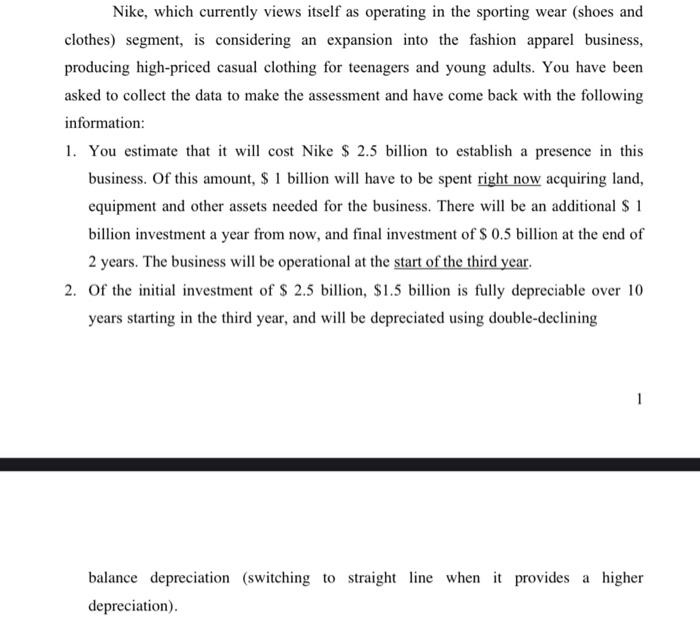 Nike, which currently views itself as operating in the sporting wear (shoes and clothes) segment, is considering an expansion into the fashion apparel business, producing high-priced casual clothing for teenagers and young adults. You have been asked to collect the data to make the assessment and have come back with the following information:

1. You estimate that it will cost Nike \$ 2.5 billion to establish a presence in this business. Of this amount, \$ 1 billion will have to be spent right now acquiring land, equipment and other assets needed for the business. There will be an additional \$ 1 billion investment a year from now, and final investment of \$ 0.5 billion at the end of 2 years. The business will be operational at the start of the third year.

2. Of the initial investment of \$ 2.5 billion, \$1.5 billion is fully depreciable over 10 years starting in the third year, and will be depreciated using double-declining

1

balance depreciation (switching to straight line when it provides a higher depreciation).